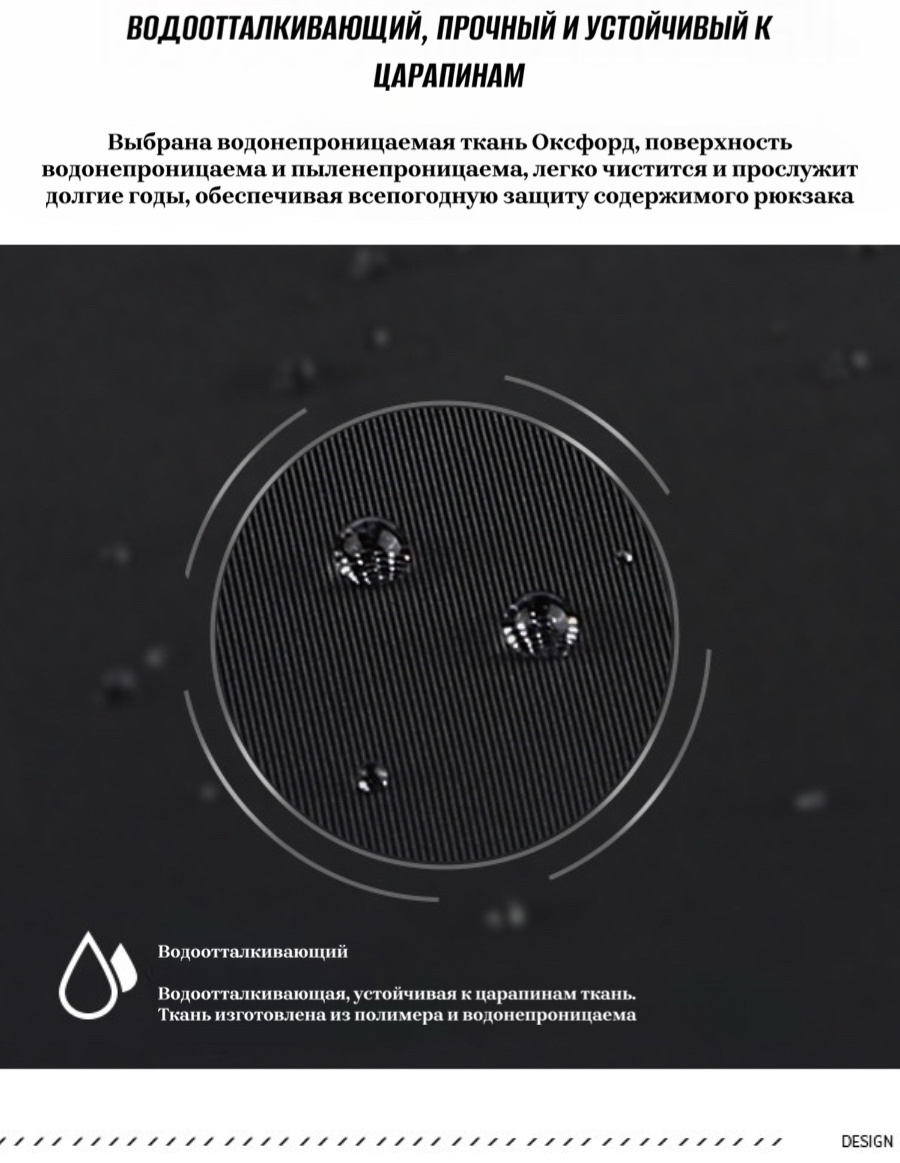 ВОДООТТАЛКИВАЮЩИЙ, ПРОЧНЫЙ И УСТОЙЧИВЫЙ К ЦАРАПИНАМ

Выбрана водонепроницаемая ткань Оксфорд, поверхность водонепроницаема и пыленепроницаема, легко чистится и прослужит долгие годы, обеспечивая всепогодную защиту содержимого рюкзака

Водоотталкивающий

Водоотталкивающая, устойчивая к царапинам ткань. Ткань изготовлена из полимера и водонепроницаема

DESIGN